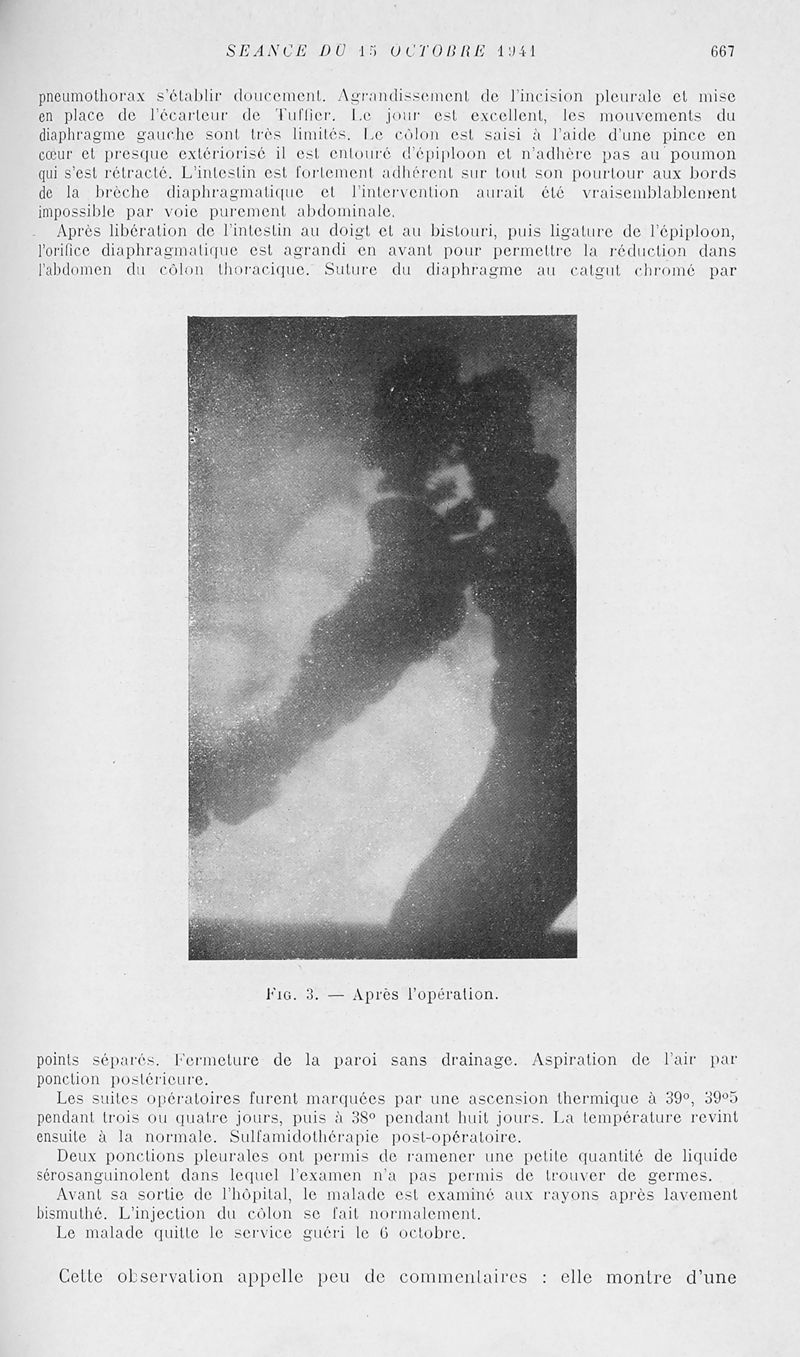 SEANCE DU 15 OCTOBRE 1941 667

pneumothorax s'établir doucement. Agrandissement de l'incision pleurale et mise en place de l'écarteur de Tuffier. Le jour est excellent, les mouvements du diaphragme gauche sont très limités. Le côlon est saisi à l'aide d'une pince en cœur et presque extériorisé il est entouré d'épiploon et n'adhère pas au poumon qui s'est rétracté. L'intestin est fortement adhérent sur tout son pourtour aux bords de la brèche diaphragmatique et l'intervention aurait été vraisemblablement impossible par voie purement abdominale.

Après libération de l'intestin au doigt et au bistouri, puis ligature de l'épiploon, l'orifice diaphragmatique est agrandi en avant pour permettre la réduction dans l'abdomen du côlon thoracique. Suture du diaphragme au catgut chromé par

Fig. 3. — Après l'opération.

points séparés. Fermeture de la paroi sans drainage. Aspiration de l'air par ponction postérieure.

Les suites opératoires furent marquées par une ascension thermique à 39°, 39°5 pendant trois ou quatre jours, puis à 38° pendant huit jours. La température revint ensuite à la normale. Sulfamidothérapie post-opératoire.

Deux ponctions pleurales ont permis de ramener une petite quantité de liquide sérosanguinolent dans lequel l'examen n'a pas permis de trouver de germes.

Avant sa sortie de l'hôpital, le malade est examiné aux rayons après lavement bismuthé. L'injection du côlon se fait normalement.

Le malade quitte le service guéri le 6 octobre.

Cette observation appelle peu de commentaires : elle montre d'une